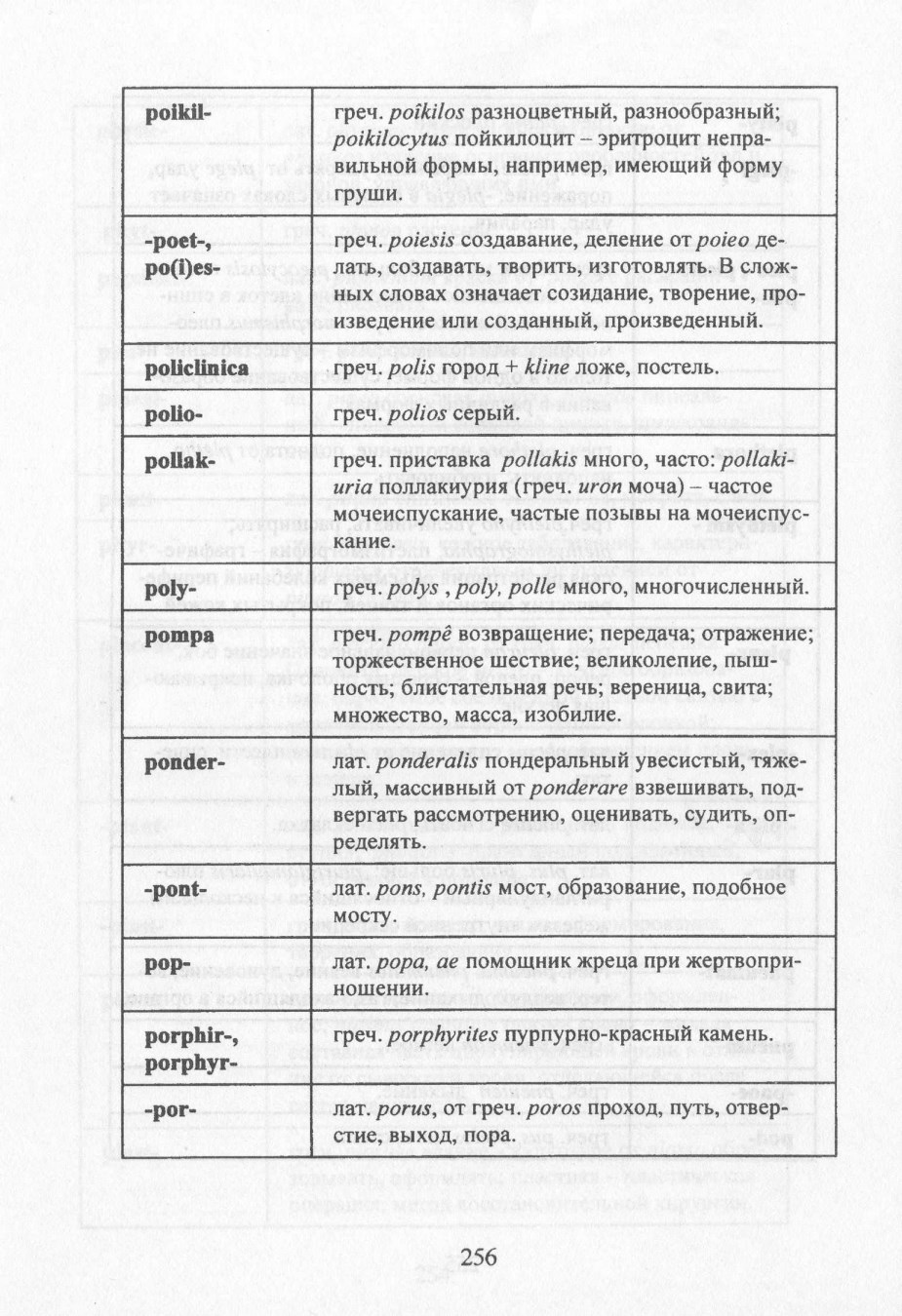 | | |
|---|---|
| poikil- | греч. poîkilos разноцветный, разнообразный; poikilocytus пойкилоцит – эритроцит неправильной формы, например, имеющий форму груши. |
| -poet-, po(i)es- | греч. poiesis создавание, деление от poieo делать, создавать, творить, изготовлять. В сложных словах означает созидание, творение, произведение или созданный, произведенный. |
| policlinica | греч. polis город + kline ложе, постель. |
| polio- | греч. polios серый. |
| pollak- | греч. приставка pollakis много, часто: pollakiuria поллакиурия (греч. uron моча) – частое мочеиспускание, частые позывы на мочеиспускание. |
| poly- | греч. polys , poly, polle много, многочисленный. |
| pompa | греч. pompê возвращение; передача; отражение; торжественное шествие; великолепие, пышность; блистательная речь; вереница, свита; множество, масса, изобилие. |
| ponder- | лат. ponderalis пондеральный увесистый, тяжелый, массивный от ponderare взвешивать, подвергать рассмотрению, оценивать, судить, определять. |
| -pont- | лат. pons, pontis мост, образование, подобное мосту. |
| pop- | лат. popa, ae помощник жреца при жертвоприношении. |
| porphir-, porphyr- | греч. porphyrites пурпурно-красный камень. |
| -por- | лат. porus, от греч. poros проход, путь, отверстие, выход, пора. |

256